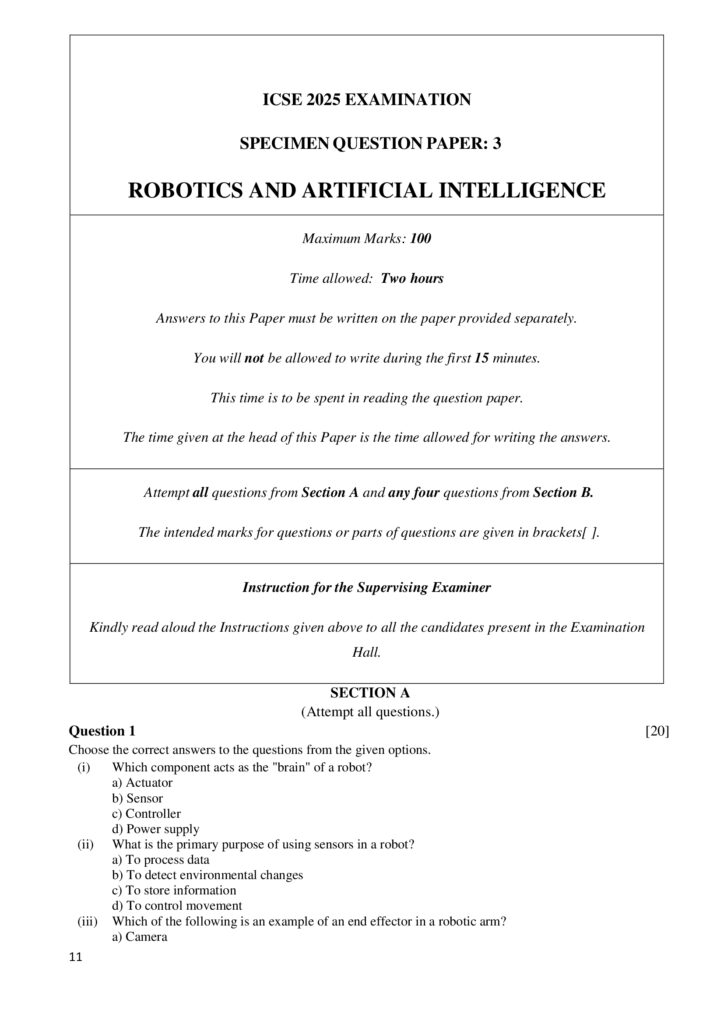 ICSE 2025 EXAMINATION

SPECIMEN QUESTION PAPER: 3

ROBOTICS AND ARTIFICIAL INTELLIGENCE

Maximum Marks: 100

Time allowed: Two hours

Answers to this Paper must be written on the paper provided separately.

You will not be allowed to write during the first 15 minutes.

This time is to be spent in reading the question paper.

The time given at the head of this Paper is the time allowed for writing the answers.

Attempt all questions from Section A and any four questions from Section B.

The intended marks for questions or parts of questions are given in brackets[ ].

Instruction for the Supervising Examiner

Kindly read aloud the Instructions given above to all the candidates present in the Examination Hall.

SECTION A
(Attempt all questions.)

Question 1 [20]

Choose the correct answers to the questions from the given options.

(i) Which component acts as the "brain" of a robot?
a) Actuator
b) Sensor
c) Controller
d) Power supply

(ii) What is the primary purpose of using sensors in a robot?
a) To process data
b) To detect environmental changes
c) To store information
d) To control movement

(iii) Which of the following is an example of an end effector in a robotic arm?
a) Camera

11